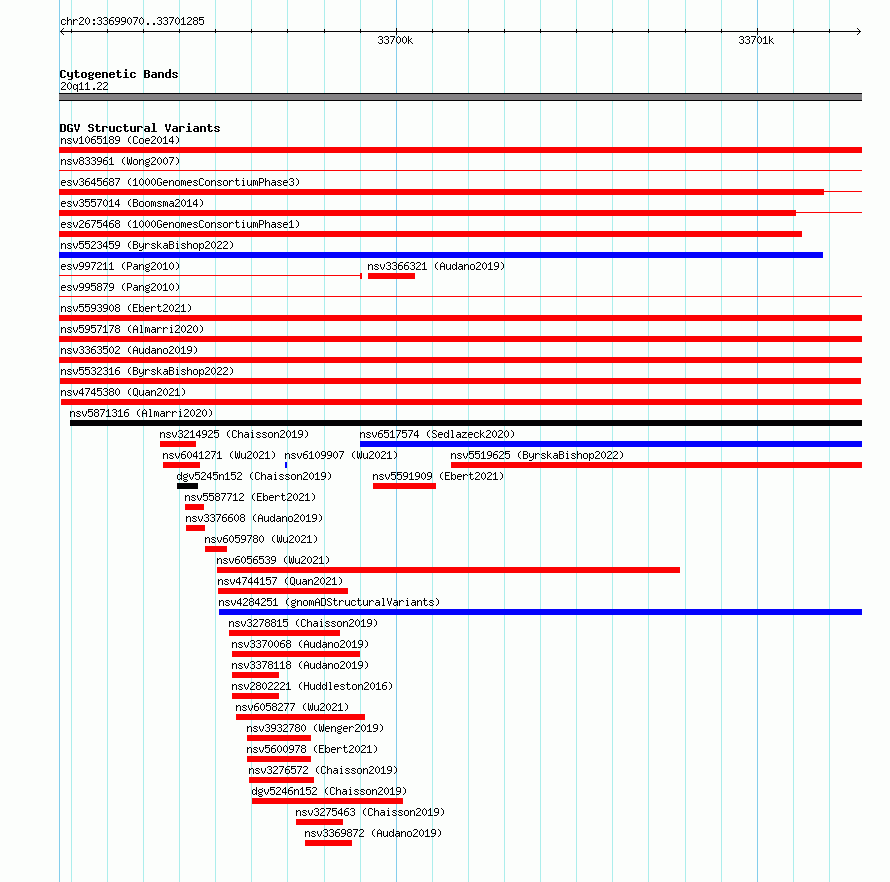 chr20:33699070..33701285

33700k

33701k

Cytogenetic Bands
20q11.22

DGV Structural Variants
nsv1065189 (Coe2014)
nsv833961 (Wong2007)
esv3645687 (1000GenomesConsortiumPhase3)
esv3557014 (Boomsma2014)
esv2675468 (1000GenomesConsortiumPhase1)
nsv5523459 (ByrskaBishop2022)
esv997211 (Pang2010)
nsv3366321 (Audano2019)
esv995879 (Pang2010)
nsv5593908 (Ebert2021)
nsv5957178 (Almarri2020)
nsv3363502 (Audano2019)
nsv5532316 (ByrskaBishop2022)
nsv4745380 (Quan2021)
nsv5871316 (Almarri2020)
nsv3214925 (Chaisson2019)
nsv6517574 (Sedlazeck2020)
nsv6041271 (Wu2021)
nsv6109907 (Wu2021)
nsv5519625 (ByrskaBishop2022)
dgv5245n152 (Chaisson2019)
nsv5591909 (Ebert2021)
nsv5587712 (Ebert2021)
nsv3376608 (Audano2019)
nsv6059780 (Wu2021)
nsv6056539 (Wu2021)
nsv4744157 (Quan2021)
nsv4284251 (gnomADStructuralVariants)
nsv3278815 (Chaisson2019)
nsv3370068 (Audano2019)
nsv3378118 (Audano2019)
nsv2802221 (Huddleston2016)
nsv6058277 (Wu2021)
nsv3932780 (Wenger2019)
nsv5600978 (Ebert2021)
nsv3276572 (Chaisson2019)
dgv5246n152 (Chaisson2019)
nsv3275463 (Chaisson2019)
nsv3369872 (Audano2019)